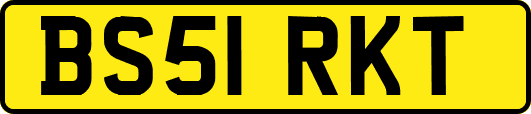 BS51 RKT